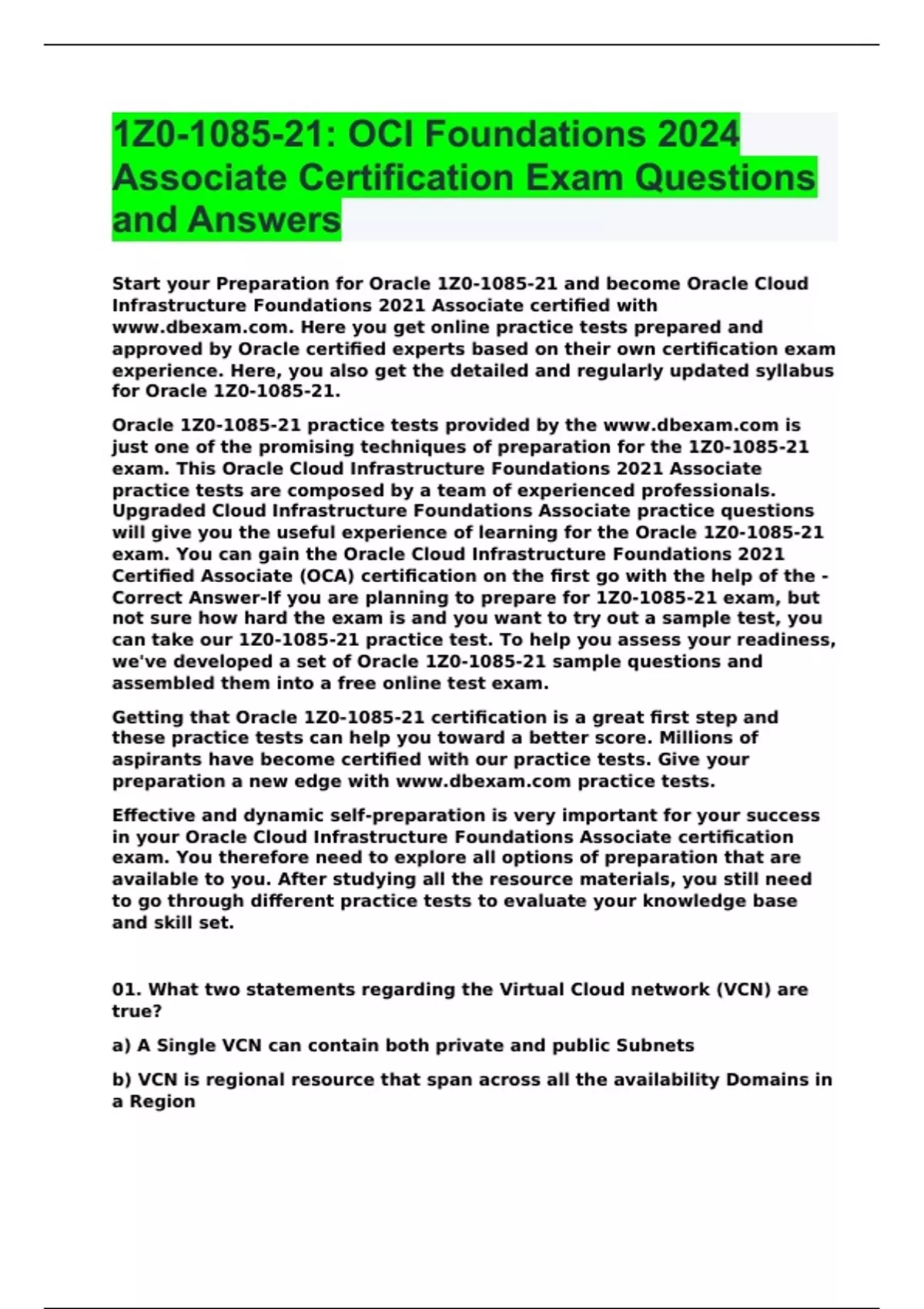 1Z0-1085-21: OCI Foundations 2024 Associate Certification Exam Questions and Answers

Start your Preparation for Oracle 1Z0-1085-21 and become Oracle Cloud Infrastructure Foundations 2021 Associate certified with www.dbexam.com. Here you get online practice tests prepared and approved by Oracle certified experts based on their own certification exam experience. Here, you also get the detailed and regularly updated syllabus for Oracle 1Z0-1085-21.

Oracle 1Z0-1085-21 practice tests provided by the www.dbexam.com is just one of the promising techniques of preparation for the 1Z0-1085-21 exam. This Oracle Cloud Infrastructure Foundations 2021 Associate practice tests are composed by a team of experienced professionals. Upgraded Cloud Infrastructure Foundations Associate practice questions will give you the useful experience of learning for the Oracle 1Z0-1085-21 exam. You can gain the Oracle Cloud Infrastructure Foundations 2021 Certified Associate (OCA) certification on the first go with the help of the - Correct Answer-If you are planning to prepare for 1Z0-1085-21 exam, but not sure how hard the exam is and you want to try out a sample test, you can take our 1Z0-1085-21 practice test. To help you assess your readiness, we've developed a set of Oracle 1Z0-1085-21 sample questions and assembled them into a free online test exam.

Getting that Oracle 1Z0-1085-21 certification is a great first step and these practice tests can help you toward a better score. Millions of aspirants have become certified with our practice tests. Give your preparation a new edge with www.dbexam.com practice tests.

Effective and dynamic self-preparation is very important for your success in your Oracle Cloud Infrastructure Foundations Associate certification exam. You therefore need to explore all options of preparation that are available to you. After studying all the resource materials, you still need to go through different practice tests to evaluate your knowledge base and skill set.

01. What two statements regarding the Virtual Cloud network (VCN) are true?

a) A Single VCN can contain both private and public Subnets

b) VCN is regional resource that span across all the availability Domains in a Region